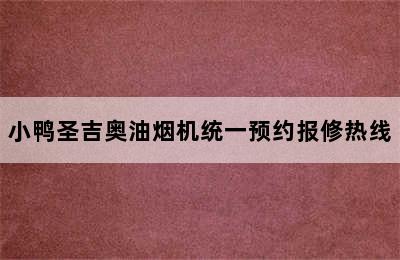 小鸭圣吉奥油烟机统一预约报修热线